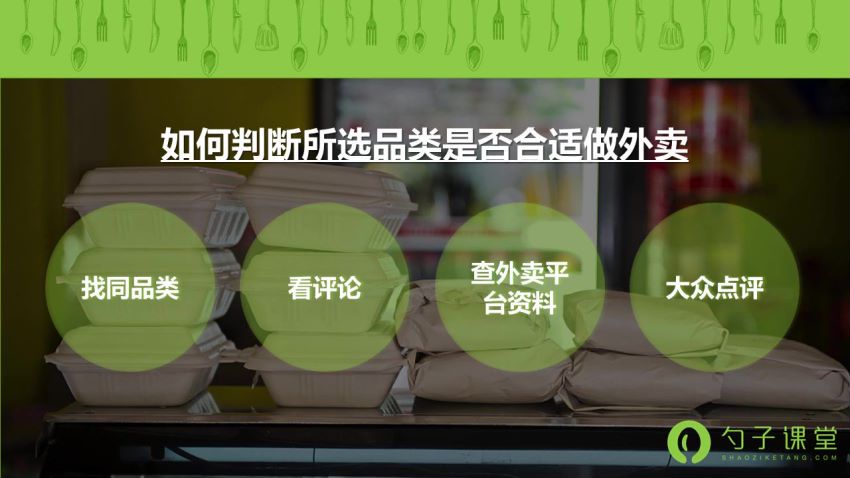 如何判断所选品类是否合适做外卖

找同品类

看评论

查外卖平台资料

大众点评

勺子课堂
SHAOZIKETANG.COM